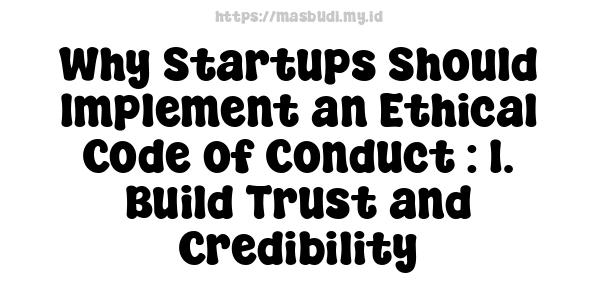 https://masbudi.my.id

Why Startups Should Implement an Ethical Code of Conduct : 1. Build Trust and Credibility